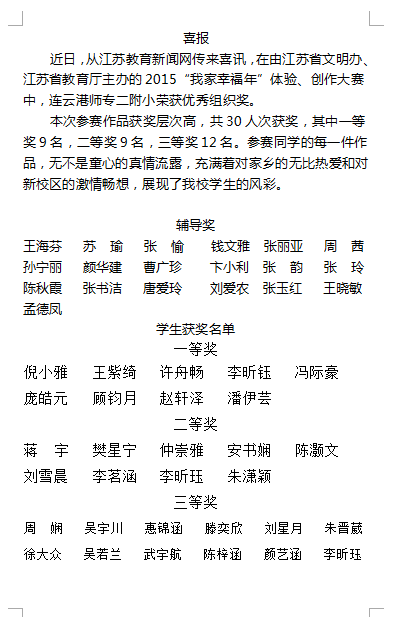 喜报

近日，从江苏教育新闻网传来喜讯，在由江苏省文明办、江苏省教育厅主办的 2015 “我家幸福年”体验、创作大赛中，连云港师专二附小荣获优秀组织奖。

本次参赛作品获奖层次高，共 30 人次获奖，其中一等奖 9 名，二等奖 9 名，三等奖 12 名。参赛同学的每一件作品，无不是童心的真情流露，充满着对家乡的无比热爱和对新校区的激情畅想，展现了我校学生的风彩。

辅导奖

王海芬　苏　瑜　张　愉　钱文雅　张丽亚　周　茜
孙宁丽　颜华建　曹广珍　卞小利　张　韵　张　玲
陈秋霞　张书洁　唐爱玲　刘爱农　张玉红　王晓敏
孟德凤

学生获奖名单

一等奖

倪小雅　王紫绮　许舟畅　李昕钰　冯际豪
庞皓元　顾钧月　赵轩泽　潘伊芸

二等奖

蒋　宇　樊星宁　仲崇雅　安书娴　陈灏文
刘雪晨　李茗涵　李昕珏　朱潇颖

三等奖

周　娴　吴宇川　惠锦涵　滕奕欣　刘星月　朱晋葳
徐大众　吴若兰　武宇航　陈梓涵　颜艺涵　李昕珏